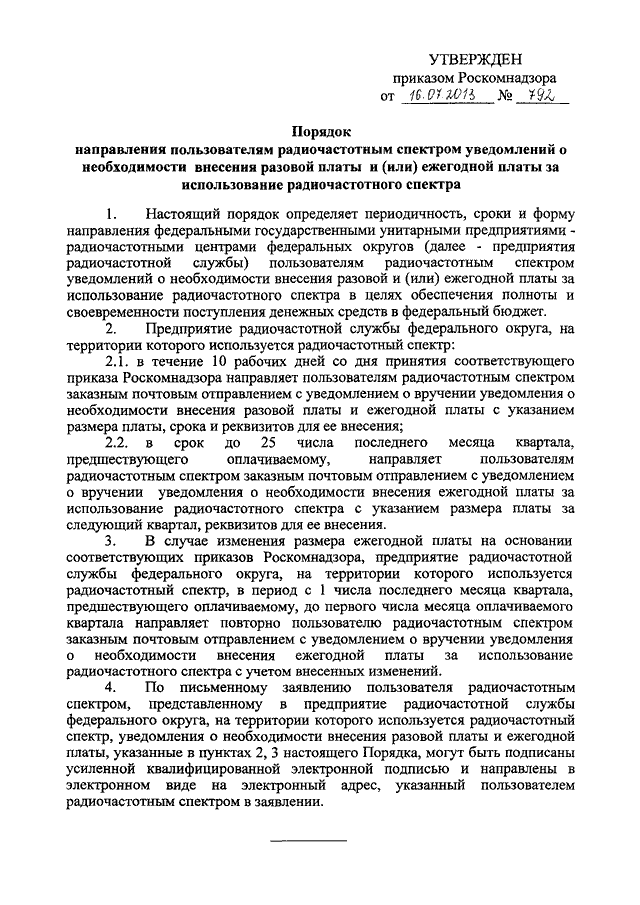 УТВЕРЖДЕН
приказом Роскомнадзора
от 16.07.2013 № 792

Порядок
направления пользователям радиочастотным спектром уведомлений о необходимости внесения разовой платы и (или) ежегодной платы за использование радиочастотного спектра

1. Настоящий порядок определяет периодичность, сроки и форму направления федеральными государственными унитарными предприятиями - радиочастотными центрами федеральных округов (далее - предприятия радиочастотной службы) пользователям радиочастотным спектром уведомлений о необходимости внесения разовой и (или) ежегодной платы за использование радиочастотного спектра в целях обеспечения полноты и своевременности поступления денежных средств в федеральный бюджет.

2. Предприятие радиочастотной службы федерального округа, на территории которого используется радиочастотный спектр:

2.1. в течение 10 рабочих дней со дня принятия соответствующего приказа Роскомнадзора направляет пользователям радиочастотным спектром заказным почтовым отправлением с уведомлением о вручении уведомления о необходимости внесения разовой платы и ежегодной платы с указанием размера платы, срока и реквизитов для ее внесения;

2.2. в срок до 25 числа последнего месяца квартала, предшествующего оплачиваемому, направляет пользователям радиочастотным спектром заказным почтовым отправлением с уведомлением о вручении уведомления о необходимости внесения ежегодной платы за использование радиочастотного спектра с указанием размера платы за следующий квартал, реквизитов для ее внесения.

3. В случае изменения размера ежегодной платы на основании соответствующих приказов Роскомнадзора, предприятие радиочастотной службы федерального округа, на территории которого используется радиочастотный спектр, в период с 1 числа последнего месяца квартала, предшествующего оплачиваемому, до первого числа месяца оплачиваемого квартала направляет повторно пользователю радиочастотным спектром заказным почтовым отправлением с уведомлением о вручении уведомления о необходимости внесения ежегодной платы за использование радиочастотного спектра с учетом внесенных изменений.

4. По письменному заявлению пользователя радиочастотным спектром, представленному в предприятие радиочастотной службы федерального округа, на территории которого используется радиочастотный спектр, уведомления о необходимости внесения разовой платы и ежегодной платы, указанные в пунктах 2, 3 настоящего Порядка, могут быть подписаны усиленной квалифицированной электронной подписью и направлены в электронном виде на электронный адрес, указанный пользователем радиочастотным спектром в заявлении.